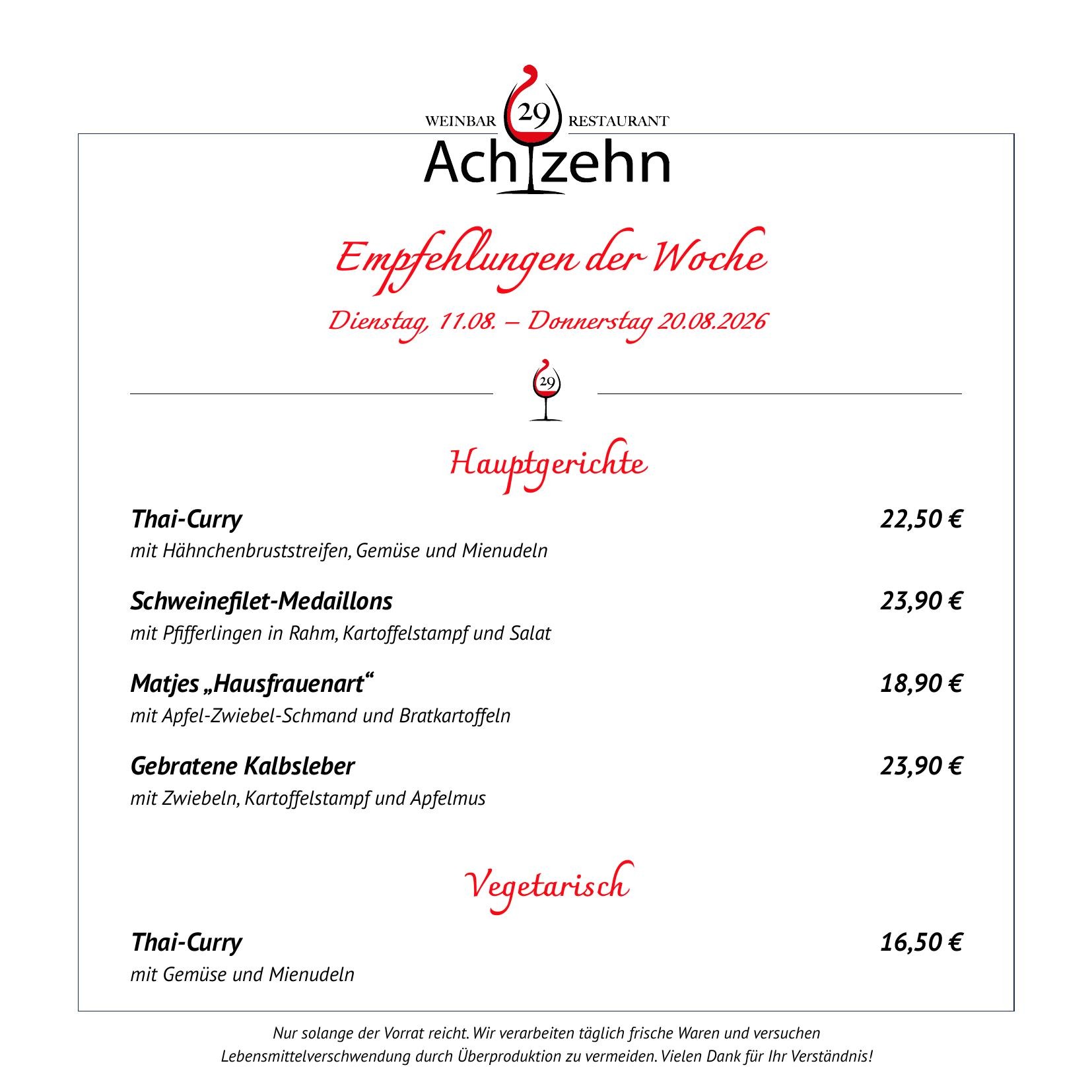 WEINBAR 29 RESTAURANT
Achtzehn

Empfehlungen der Woche
Dienstag, 11.08. – Donnerstag 20.08.2026

29

Hauptgerichte

Thai-Curry 22,50 €
mit Hähnchenbruststreifen, Gemüse und Mienudeln

Schweinefilet-Medaillons 23,90 €
mit Pfifferlingen in Rahm, Kartoffelstampf und Salat

Matjes „Hausfrauenart“ 18,90 €
mit Apfel-Zwiebel-Schmand und Bratkartoffeln

Gebratene Kalbsleber 23,90 €
mit Zwiebeln, Kartoffelstampf und Apfelmus

Vegetarisch

Thai-Curry 16,50 €
mit Gemüse und Mienudeln

Nur solange der Vorrat reicht. Wir verarbeiten täglich frische Waren und versuchen Lebensmittelverschwendung durch Überproduktion zu vermeiden. Vielen Dank für Ihr Verständnis!